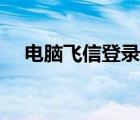 电脑飞信登录